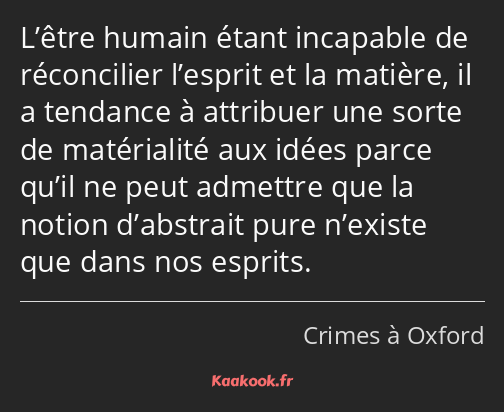 L’être humain étant incapable de réconcilier l’esprit et la matière, il a tendance à attribuer une sorte de matérialité aux idées parce qu’il ne peut admettre que la notion d’abstrait pure n’existe que dans nos esprits.

Crimes à Oxford

Kaakook.fr